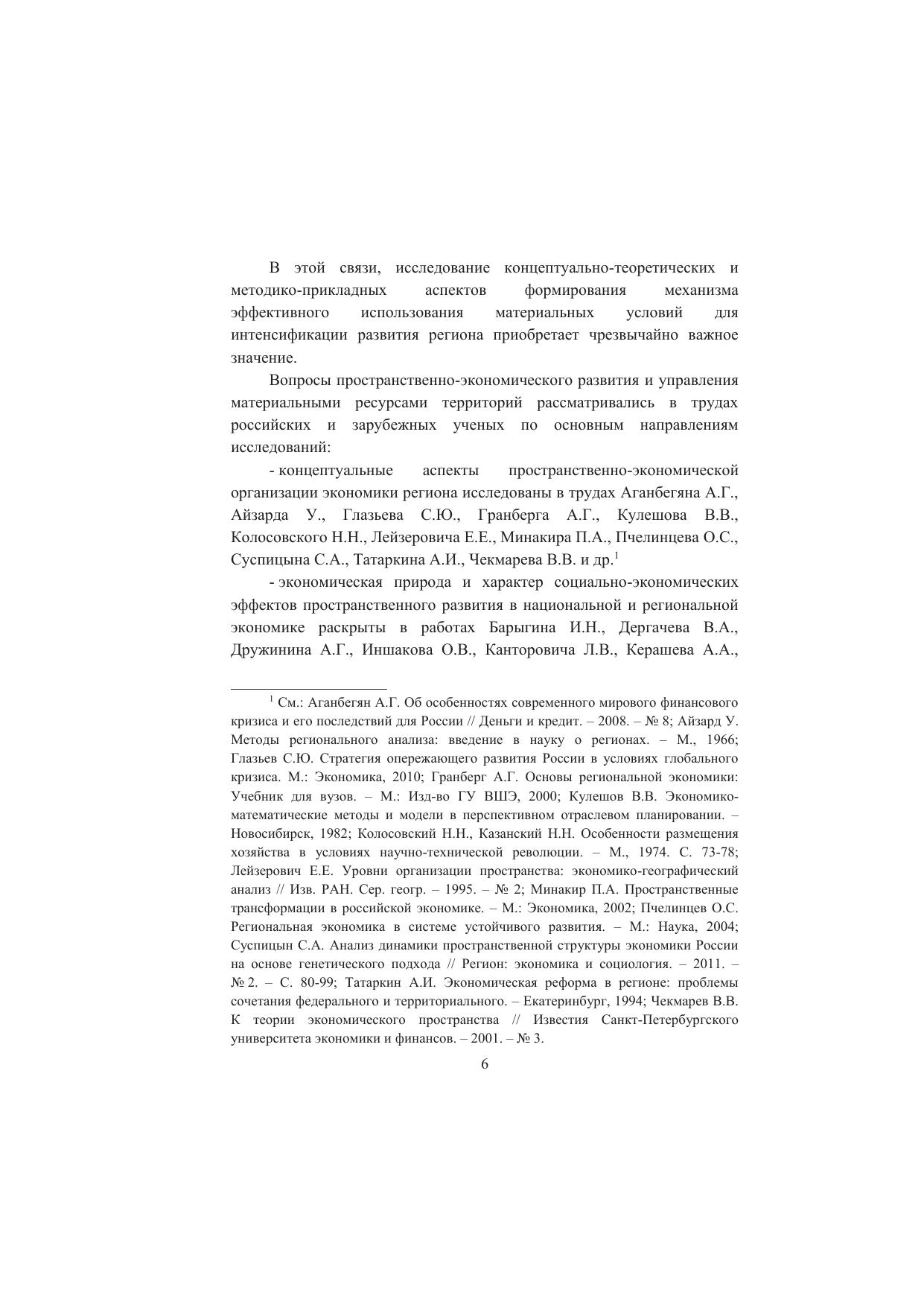 В этой связи, исследование концептуально-теоретических и методико-прикладных аспектов формирования механизма эффективного использования материальных условий для интенсификации развития региона приобретает чрезвычайно важное значение.

Вопросы пространственно-экономического развития и управления материальными ресурсами территорий рассматривались в трудах российских и зарубежных ученых по основным направлениям исследований:

- концептуальные аспекты пространственно-экономической организации экономики региона исследованы в трудах Аганбегяна А.Г., Айзарда У., Глазьева С.Ю., Гранберга А.Г., Кулешова В.В., Колосовского Н.Н., Лейзеровича Е.Е., Минакира П.А., Пчелинцева О.С., Суспицына С.А., Татаркина А.И., Чекмарева В.В. и др.$^1$

- экономическая природа и характер социально-экономических эффектов пространственного развития в национальной и региональной экономике раскрыты в работах Барыгина И.Н., Дергачева В.А., Дружинина А.Г., Иншакова О.В., Канторовича Л.В., Керашева А.А.,

$^1$ См.: Аганбегян А.Г. Об особенностях современного мирового финансового кризиса и его последствий для России // Деньги и кредит. – 2008. – № 8; Айзард У. Методы регионального анализа: введение в науку о регионах. – М., 1966; Глазьев С.Ю. Стратегия опережающего развития России в условиях глобального кризиса. М.: Экономика, 2010; Гранберг А.Г. Основы региональной экономики: Учебник для вузов. – М.: Изд-во ГУ ВШЭ, 2000; Кулешов В.В. Экономико-математические методы и модели в перспективном отраслевом планировании. – Новосибирск, 1982; Колосовский Н.Н., Казанский Н.Н. Особенности размещения хозяйства в условиях научно-технической революции. – М., 1974. С. 73-78; Лейзерович Е.Е. Уровни организации пространства: экономико-географический анализ // Изв. РАН. Сер. геогр. – 1995. – № 2; Минакир П.А. Пространственные трансформации в российской экономике. – М.: Экономика, 2002; Пчелинцев О.С. Региональная экономика в системе устойчивого развития. – М.: Наука, 2004; Суспицын С.А. Анализ динамики пространственной структуры экономики России на основе генетического подхода // Регион: экономика и социология. – 2011. – № 2. – С. 80-99; Татаркин А.И. Экономическая реформа в регионе: проблемы сочетания федерального и территориального. – Екатеринбург, 1994; Чекмарев В.В. К теории экономического пространства // Известия Санкт-Петербургского университета экономики и финансов. – 2001. – № 3.

6